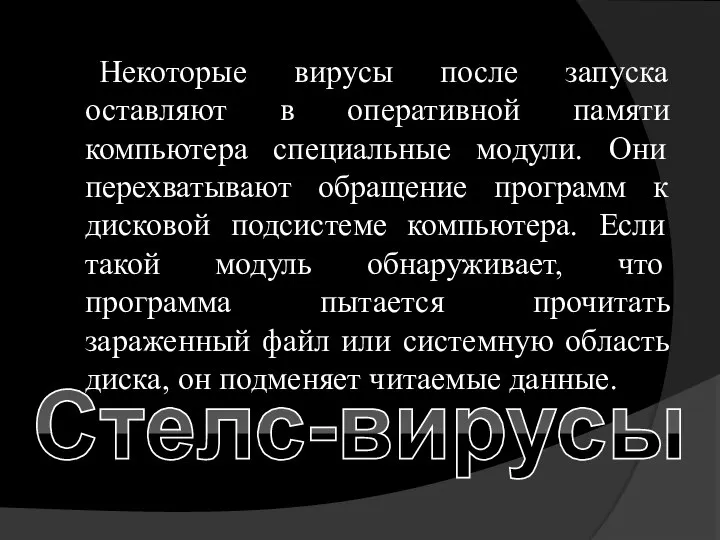 Некоторые вирусы после запуска оставляют в оперативной памяти компьютера специальные модули. Они перехватывают обращение программ к дисковой подсистеме компьютера. Если такой модуль обнаруживает, что программа пытается прочитать зараженный файл или системную область диска, он подменяет читаемые данные.

Стелс-вирусы